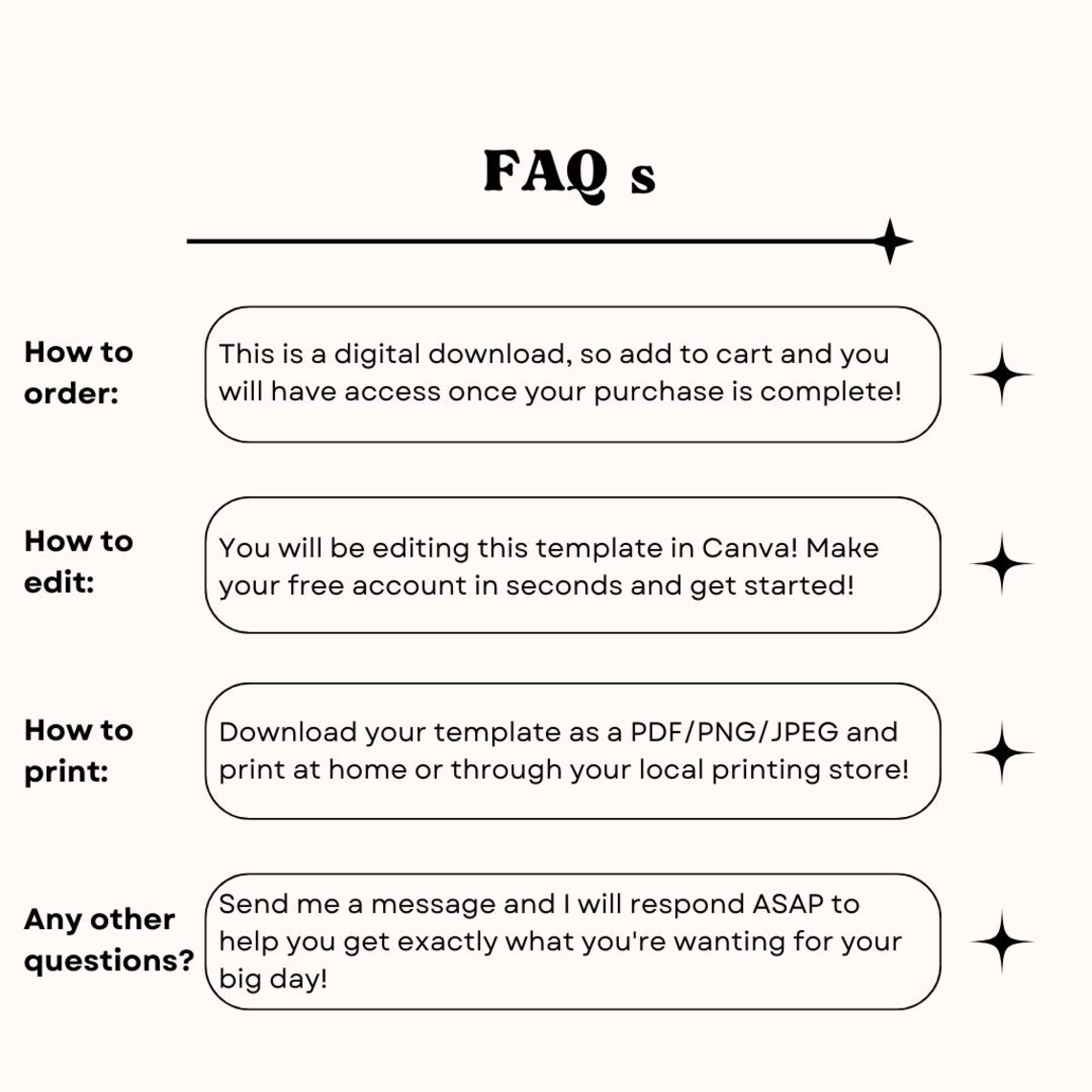 FAQ s

How to order:

This is a digital download, so add to cart and you will have access once your purchase is complete!

How to edit:

You will be editing this template in Canva! Make your free account in seconds and get started!

How to print:

Download your template as a PDF/PNG/JPEG and print at home or through your local printing store!

Any other questions?

Send me a message and I will respond ASAP to help you get exactly what you're wanting for your big day!